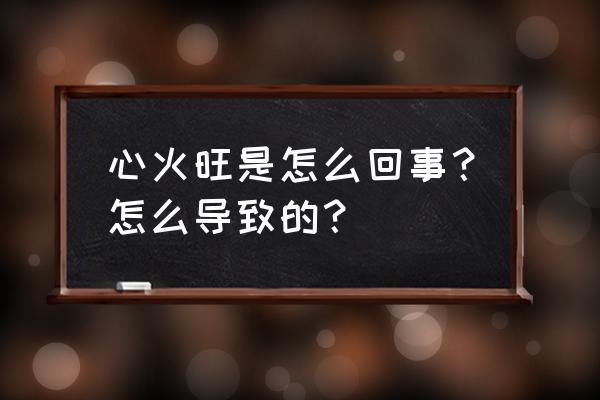 心火旺是怎么回事？怎么导致的？